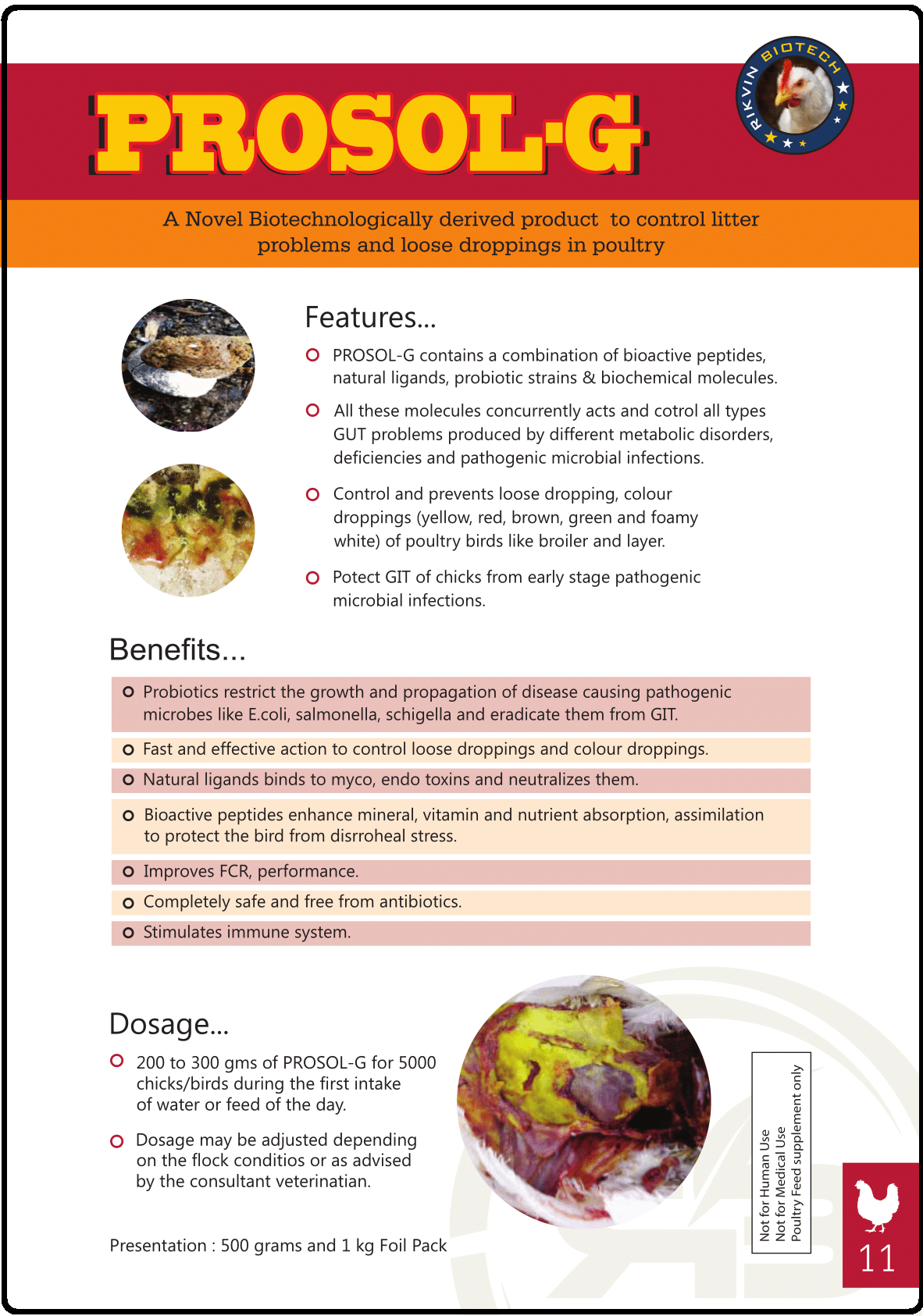 PROSOL-G

RIKVIN BIOTECH

A Novel Biotechnologically derived product to control litter problems and loose droppings in poultry

Features...

PROSOL-G contains a combination of bioactive peptides, natural ligands, probiotic strains & biochemical molecules.

All these molecules concurrently acts and cotrol all types GUT problems produced by different metabolic disorders, deficiencies and pathogenic microbial infections.

Control and prevents loose dropping, colour droppings (yellow, red, brown, green and foamy white) of poultry birds like broiler and layer.

Potect GIT of chicks from early stage pathogenic microbial infections.

Benefits...

Probiotics restrict the growth and propagation of disease causing pathogenic microbes like E.coli, salmonella, schigella and eradicate them from GIT.

Fast and effective action to control loose droppings and colour droppings.

Natural ligands binds to myco, endo toxins and neutralizes them.

Bioactive peptides enhance mineral, vitamin and nutrient absorption, assimilation to protect the bird from disrroheal stress.

Improves FCR, performance.

Completely safe and free from antibiotics.

Stimulates immune system.

Dosage...

200 to 300 gms of PROSOL-G for 5000 chicks/birds during the first intake of water or feed of the day.

Dosage may be adjusted depending on the flock conditios or as advised by the consultant veterinatian.

Presentation : 500 grams and 1 kg Foil Pack

Not for Human Use
Not for Medical Use
Poultry Feed supplement only

11